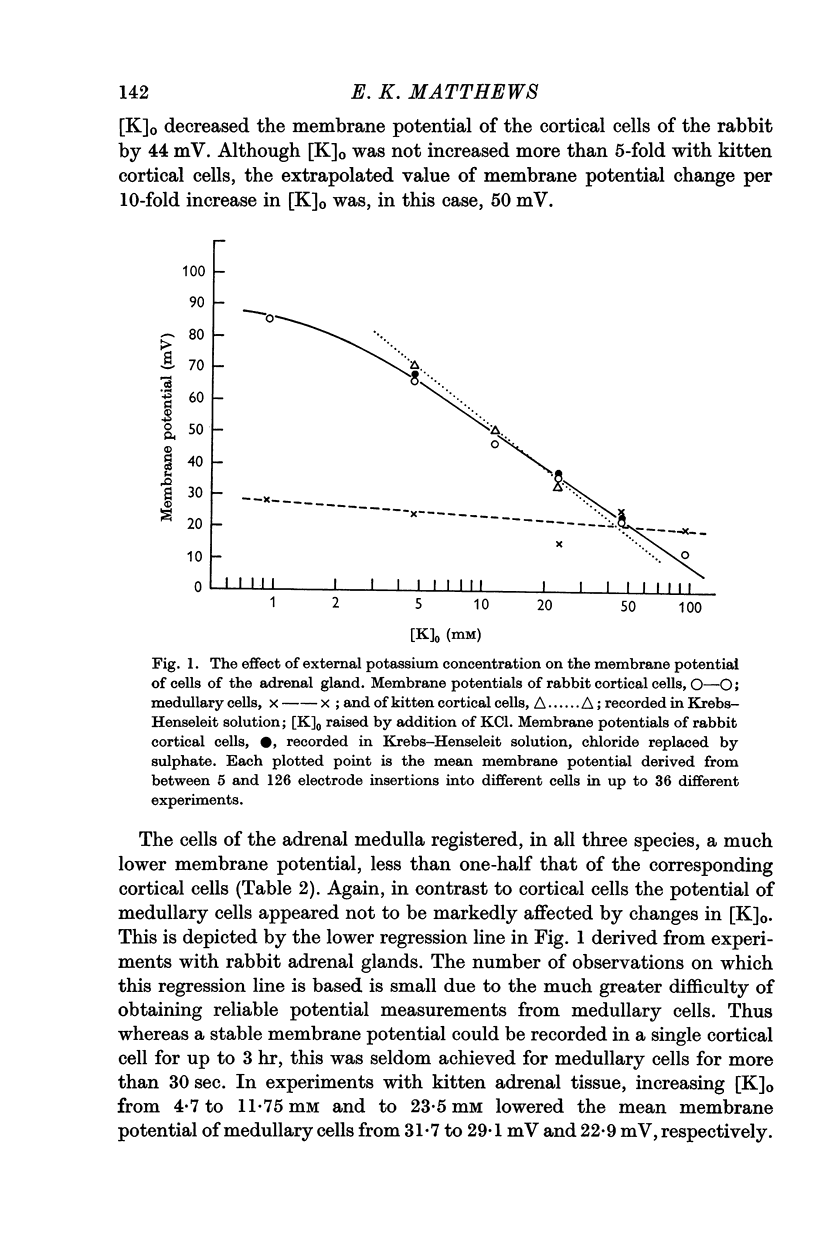 142 E. K. MATTHEWS

$[K]_o$ decreased the membrane potential of the cortical cells of the rabbit by 44 mV. Although $[K]_o$ was not increased more than 5-fold with kitten cortical cells, the extrapolated value of membrane potential change per 10-fold increase in $[K]_o$ was, in this case, 50 mV.

100
90
80
70
60
50
40
30
20
10
0
Membrane potential (mV)
1 2 5 10 20 50 100
$[K]_o$ (mM)

Fig. 1. The effect of external potassium concentration on the membrane potential of cells of the adrenal gland. Membrane potentials of rabbit cortical cells, ○—○; medullary cells, ×——×; and of kitten cortical cells, △......△; recorded in Krebs–Henseleit solution; $[K]_o$ raised by addition of KCl. Membrane potentials of rabbit cortical cells, ●, recorded in Krebs–Henseleit solution, chloride replaced by sulphate. Each plotted point is the mean membrane potential derived from between 5 and 126 electrode insertions into different cells in up to 36 different experiments.

The cells of the adrenal medulla registered, in all three species, a much lower membrane potential, less than one-half that of the corresponding cortical cells (Table 2). Again, in contrast to cortical cells the potential of medullary cells appeared not to be markedly affected by changes in $[K]_o$. This is depicted by the lower regression line in Fig. 1 derived from experiments with rabbit adrenal glands. The number of observations on which this regression line is based is small due to the much greater difficulty of obtaining reliable potential measurements from medullary cells. Thus whereas a stable membrane potential could be recorded in a single cortical cell for up to 3 hr, this was seldom achieved for medullary cells for more than 30 sec. In experiments with kitten adrenal tissue, increasing $[K]_o$ from 4·7 to 11·75 mM and to 23·5 mM lowered the mean membrane potential of medullary cells from 31·7 to 29·1 mV and 22·9 mV, respectively.